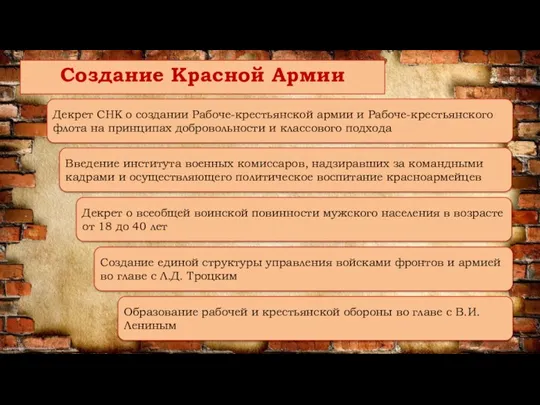 Создание Красной Армии

Декрет СНК о создании Рабоче-крестьянской армии и Рабоче-крестьянского флота на принципах добровольности и классового подхода

Введение института военных комиссаров, надзиравших за командными кадрами и осуществляющего политическое воспитание красноармейцев

Декрет о всеобщей воинской повинности мужского населения в возрасте от 18 до 40 лет

Создание единой структуры управления войсками фронтов и армией во главе с Л.Д. Троцким

Образование рабочей и крестьянской обороны во главе с В.И. Лениным